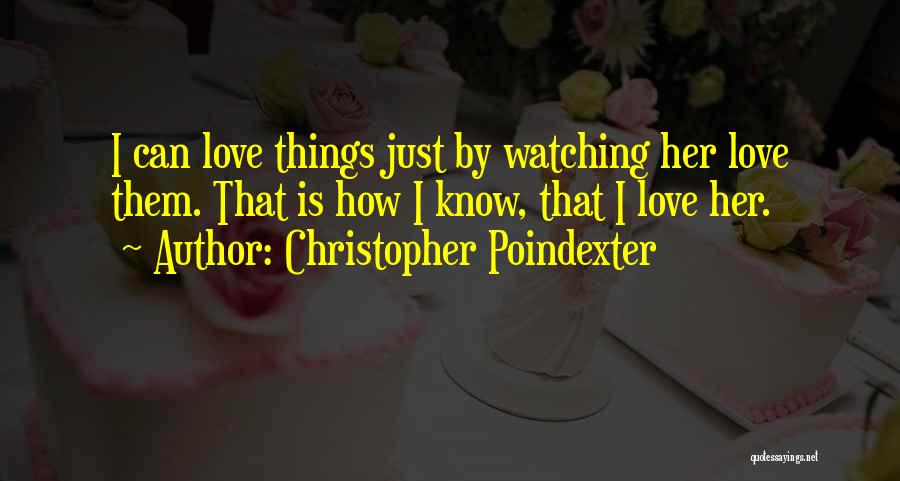 I can love things just by watching her love them. That is how I know, that I love her.
~ Author: Christopher Poindexter

quotessayings.net